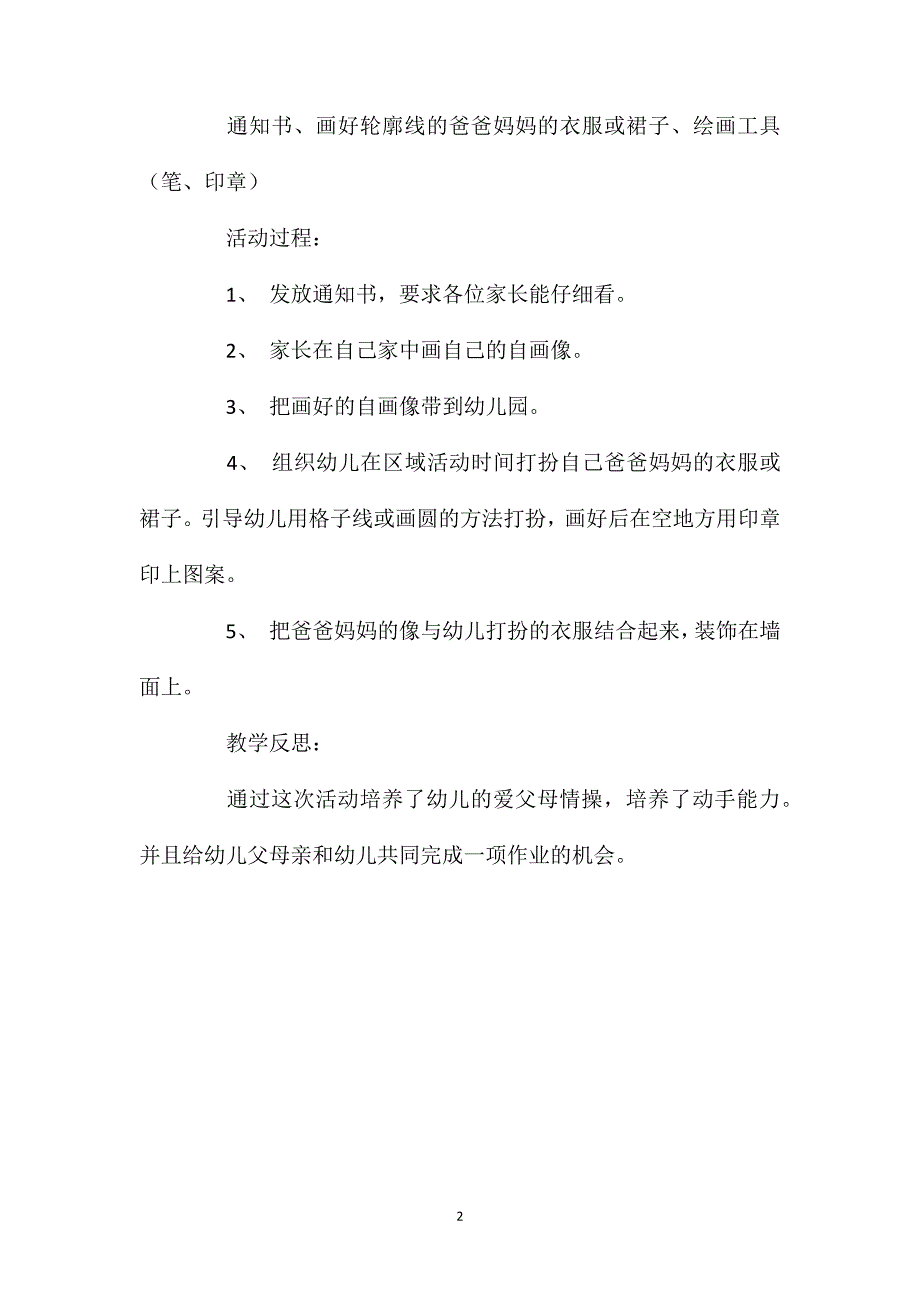 通知书、画好轮廓线的爸爸妈妈的衣服或裙子、绘画工具（笔、印章）

活动过程：

1、 发放通知书，要求各位家长能仔细看。

2、 家长在自己家中画自己的自画像。

3、 把画好的自画像带到幼儿园。

4、 组织幼儿在区域活动时间打扮自己爸爸妈妈的衣服或裙子。引导幼儿用格子线或画圆的方法打扮，画好后在空地方用印章印上图案。

5、 把爸爸妈妈的像与幼儿打扮的衣服结合起来，装饰在墙面上。

教学反思：

通过这次活动培养了幼儿的爱父母情操，培养了动手能力。并且给幼儿父母亲和幼儿共同完成一项作业的机会。

2